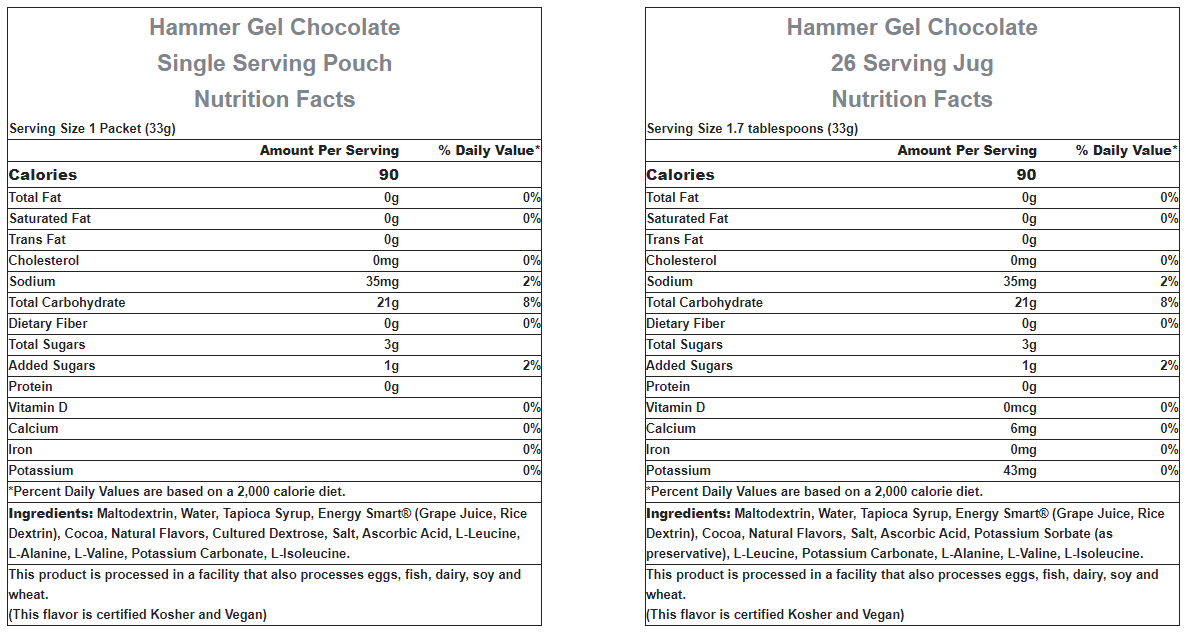 Hammer Gel Chocolate
Single Serving Pouch
Nutrition Facts

Serving Size 1 Packet (33g)

| | Amount Per Serving | % Daily Value* |
|---|---|---|
| Calories | 90 | |
| Total Fat | 0g | 0% |
| Saturated Fat | 0g | 0% |
| Trans Fat | 0g | |
| Cholesterol | 0mg | 0% |
| Sodium | 35mg | 2% |
| Total Carbohydrate | 21g | 8% |
| Dietary Fiber | 0g | 0% |
| Total Sugars | 3g | |
| Added Sugars | 1g | 2% |
| Protein | 0g | |
| Vitamin D | | 0% |
| Calcium | | 0% |
| Iron | | 0% |
| Potassium | | 0% |

*Percent Daily Values are based on a 2,000 calorie diet.

Ingredients: Maltodextrin, Water, Tapioca Syrup, Energy Smart® (Grape Juice, Rice Dextrin), Cocoa, Natural Flavors, Cultured Dextrose, Salt, Ascorbic Acid, L-Leucine, L-Alanine, L-Valine, Potassium Carbonate, L-Isoleucine.

This product is processed in a facility that also processes eggs, fish, dairy, soy and wheat.
(This flavor is certified Kosher and Vegan)

Hammer Gel Chocolate
26 Serving Jug
Nutrition Facts

Serving Size 1.7 tablespoons (33g)

| | Amount Per Serving | % Daily Value* |
|---|---|---|
| Calories | 90 | |
| Total Fat | 0g | 0% |
| Saturated Fat | 0g | 0% |
| Trans Fat | 0g | |
| Cholesterol | 0mg | 0% |
| Sodium | 35mg | 2% |
| Total Carbohydrate | 21g | 8% |
| Dietary Fiber | 0g | 0% |
| Total Sugars | 3g | |
| Added Sugars | 1g | 2% |
| Protein | 0g | |
| Vitamin D | 0mcg | 0% |
| Calcium | 6mg | 0% |
| Iron | 0mg | 0% |
| Potassium | 43mg | 0% |

*Percent Daily Values are based on a 2,000 calorie diet.

Ingredients: Maltodextrin, Water, Tapioca Syrup, Energy Smart® (Grape Juice, Rice Dextrin), Cocoa, Natural Flavors, Salt, Ascorbic Acid, Potassium Sorbate (as preservative), L-Leucine, Potassium Carbonate, L-Alanine, L-Valine, L-Isoleucine.

This product is processed in a facility that also processes eggs, fish, dairy, soy and wheat.
(This flavor is certified Kosher and Vegan)